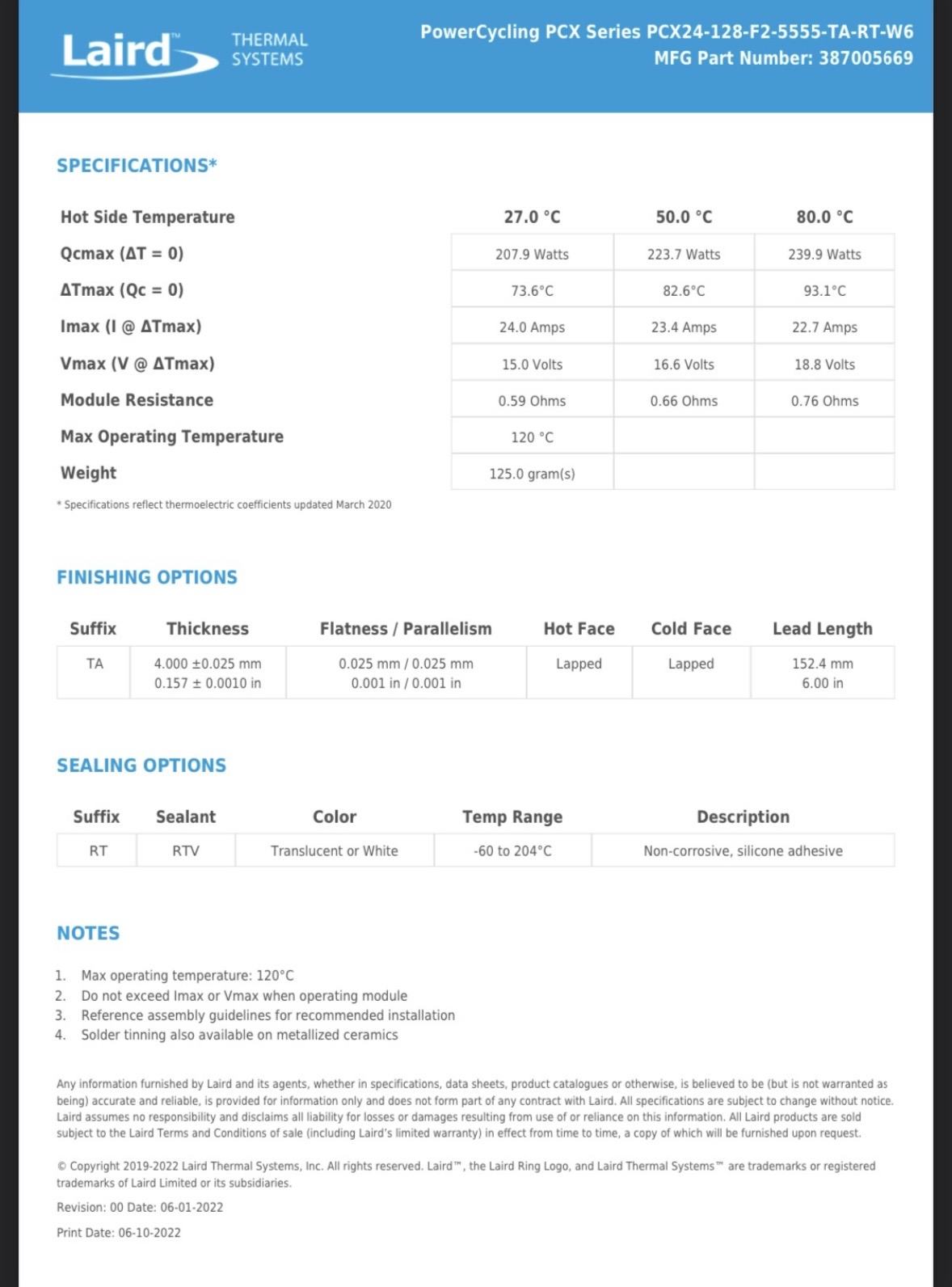 Laird™ THERMAL SYSTEMS

PowerCycling PCX Series PCX24-128-F2-5555-TA-RT-W6
MFG Part Number: 387005669

SPECIFICATIONS*

| Hot Side Temperature | 27.0 °C | 50.0 °C | 80.0 °C |
|---|---|---|---|
| Qcmax (ΔT = 0) | 207.9 Watts | 223.7 Watts | 239.9 Watts |
| ΔTmax (Qc = 0) | 73.6°C | 82.6°C | 93.1°C |
| Imax (I @ ΔTmax) | 24.0 Amps | 23.4 Amps | 22.7 Amps |
| Vmax (V @ ΔTmax) | 15.0 Volts | 16.6 Volts | 18.8 Volts |
| Module Resistance | 0.59 Ohms | 0.66 Ohms | 0.76 Ohms |
| Max Operating Temperature | 120 °C | | |
| Weight | 125.0 gram(s) | | |

* Specifications reflect thermoelectric coefficients updated March 2020

FINISHING OPTIONS

| Suffix | Thickness | Flatness / Parallelism | Hot Face | Cold Face | Lead Length |
|---|---|---|---|---|---|
| TA | 4.000 ±0.025 mm 0.157 ± 0.0010 in | 0.025 mm / 0.025 mm 0.001 in / 0.001 in | Lapped | Lapped | 152.4 mm 6.00 in |

SEALING OPTIONS

| Suffix | Sealant | Color | Temp Range | Description |
|---|---|---|---|---|
| RT | RTV | Translucent or White | -60 to 204°C | Non-corrosive, silicone adhesive |

NOTES

1. Max operating temperature: 120°C
2. Do not exceed Imax or Vmax when operating module
3. Reference assembly guidelines for recommended installation
4. Solder tinning also available on metallized ceramics

Any information furnished by Laird and its agents, whether in specifications, data sheets, product catalogues or otherwise, is believed to be (but is not warranted as being) accurate and reliable, is provided for information only and does not form part of any contract with Laird. All specifications are subject to change without notice. Laird assumes no responsibility and disclaims all liability for losses or damages resulting from use of or reliance on this information. All Laird products are sold subject to the Laird Terms and Conditions of sale (including Laird's limited warranty) in effect from time to time, a copy of which will be furnished upon request.

© Copyright 2019-2022 Laird Thermal Systems, Inc. All rights reserved. Laird™, the Laird Ring Logo, and Laird Thermal Systems™ are trademarks or registered trademarks of Laird Limited or its subsidiaries.

Revision: 00 Date: 06-01-2022

Print Date: 06-10-2022